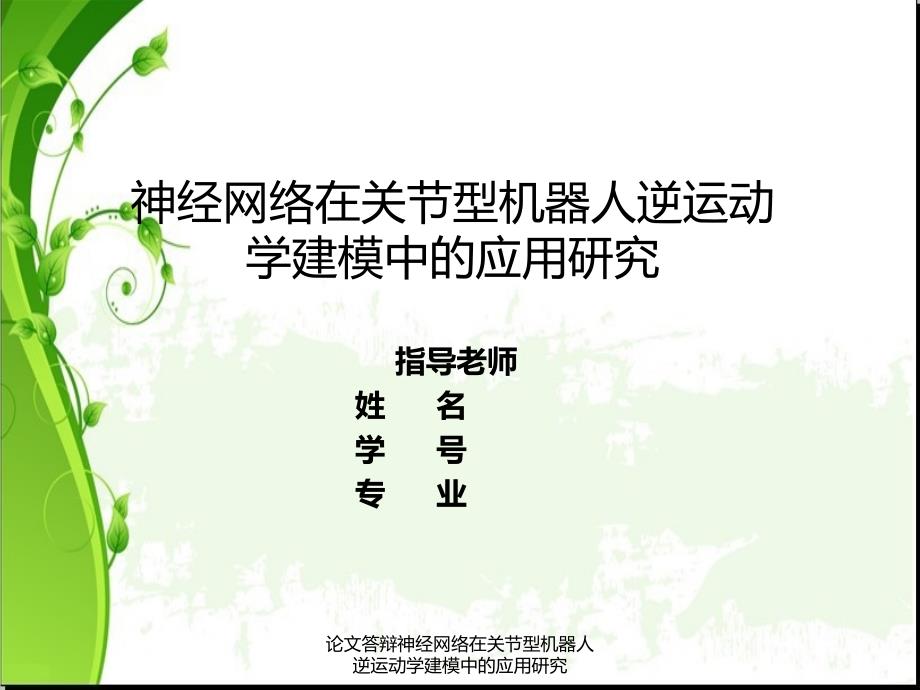 神经网络在关节型机器人逆运动学建模中的应用研究

指导老师
姓　名
学　号
专　业

论文答辩神经网络在关节型机器人逆运动学建模中的应用研究